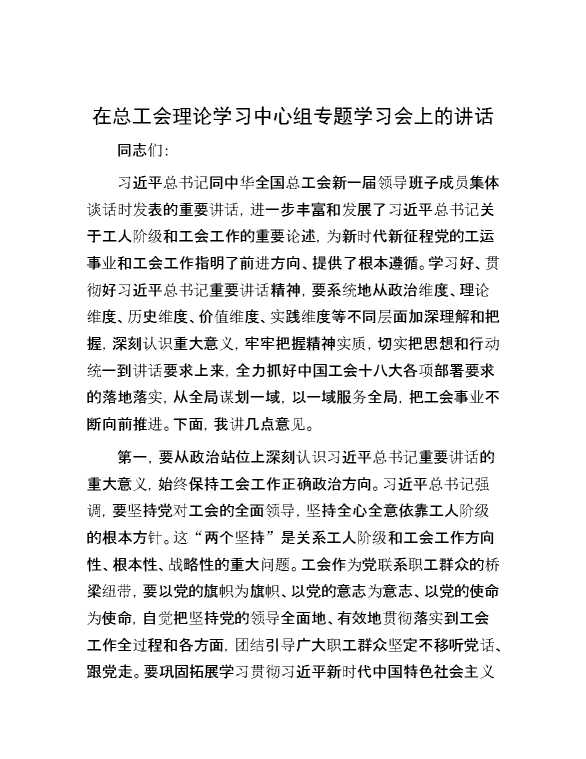 在总工会理论学习中心组专题学习会上的讲话

同志们:

习近平总书记同中华全国总工会新一届领导班子成员集体谈话时发表的重要讲话，进一步丰富和发展了习近平总书记关于工人阶级和工会工作的重要论述，为新时代新征程党的工运事业和工会工作指明了前进方向、提供了根本遵循。学习好、贯彻好习近平总书记重要讲话精神，要系统地从政治维度、理论维度、历史维度、价值维度、实践维度等不同层面加深理解和把握，深刻认识重大意义，牢牢把握精神实质，切实把思想和行动统一到讲话要求上来，全力抓好中国工会十八大各项部署要求的落地落实，从全局谋划一域，以一域服务全局，把工会事业不断向前推进。下面，我讲几点意见。

第一，要从政治站位上深刻认识习近平总书记重要讲话的重大意义，始终保持工会工作正确政治方向。习近平总书记强调，要坚持党对工会的全面领导，坚持全心全意依靠工人阶级的根本方针。这“两个坚持”是关系工人阶级和工会工作方向性、根本性、战略性的重大问题。工会作为党联系职工群众的桥梁纽带，要以党的旗帜为旗帜、以党的意志为意志、以党的使命为使命，自觉把坚持党的领导全面地、有效地贯彻落实到工会工作全过程和各方面，团结引导广大职工群众坚定不移听党话、跟党走。要巩固拓展学习贯彻习近平新时代中国特色社会主义